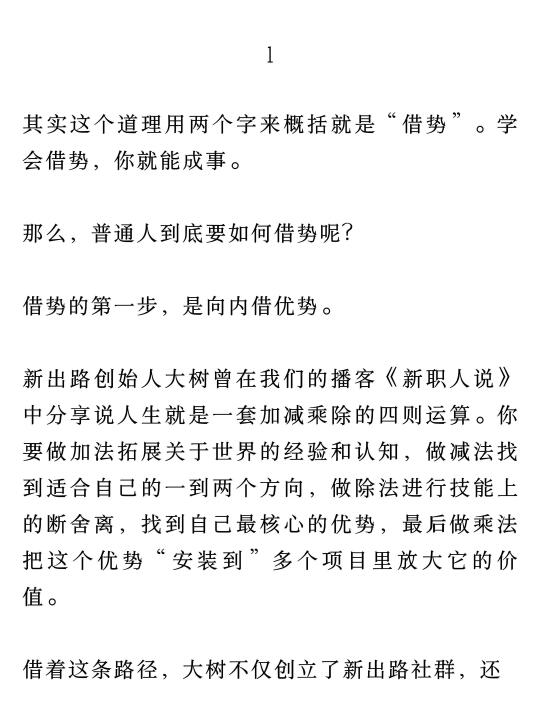 1

其实这个道理用两个字来概括就是“借势”。学会借势，你就能成事。

那么，普通人到底要如何借势呢？

借势的第一步，是向内借优势。

新出路创始人大树曾在我们的播客《新职人说》中分享说人生就是一套加减乘除的四则运算。你要做加法拓展关于世界的经验和认知，做减法找到适合自己的一到两个方向，做除法进行技能上的断舍离，找到自己最核心的优势，最后做乘法把这个优势“安装到”多个项目里放大它的价值。

借着这条路径，大树不仅创立了新出路社群，还